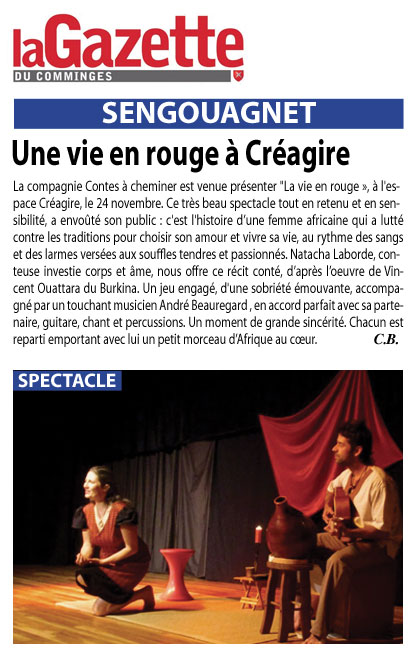 laGazette
DU COMMINGES

SENGOUAGNET

Une vie en rouge à Créagire

La compagnie Contes à cheminer est venue présenter "La vie en rouge », à l'espace Créagire, le 24 novembre. Ce très beau spectacle tout en retenu et en sensibilité, a envoûté son public : c'est l'histoire d'une femme africaine qui a lutté contre les traditions pour choisir son amour et vivre sa vie, au rythme des sangs et des larmes versées aux souffles tendres et passionnés. Natacha Laborde, conteuse investie corps et âme, nous offre ce récit conté, d'après l'oeuvre de Vincent Ouattara du Burkina. Un jeu engagé, d'une sobriété émouvante, accompagné par un touchant musicien André Beauregard , en accord parfait avec sa partenaire, guitare, chant et percussions. Un moment de grande sincérité. Chacun est reparti emportant avec lui un petit morceau d'Afrique au cœur. C.B.

SPECTACLE